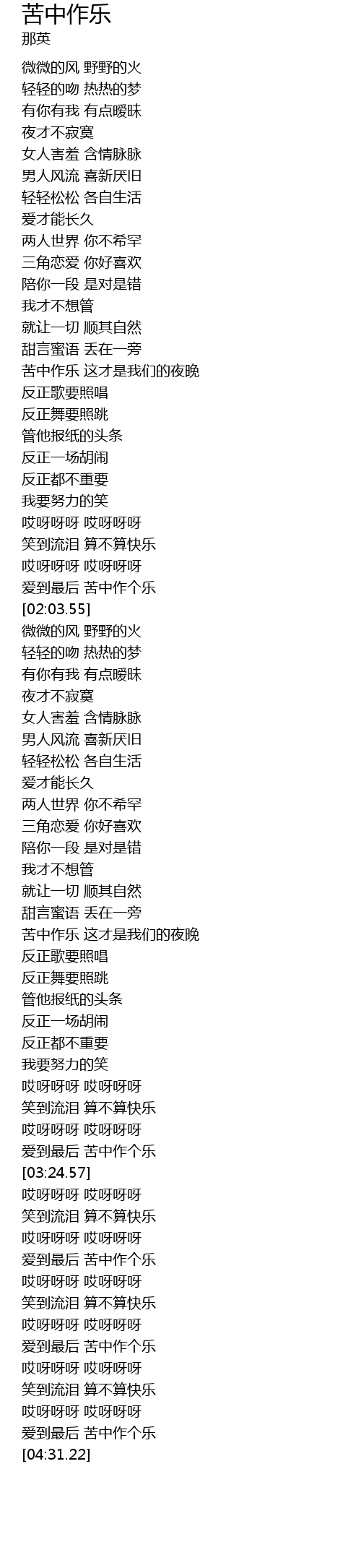 苦中作乐
那英

微微的风 野野的火
轻轻的吻 热热的梦
有你有我 有点暧昧
夜才不寂寞
女人害羞 含情脉脉
男人风流 喜新厌旧
轻轻松松 各自生活
爱才能长久
两人世界 你不希罕
三角恋爱 你好喜欢
陪你一段 是对是错
我才不想管
就让一切 顺其自然
甜言蜜语 丢在一旁
苦中作乐 这才是我们的夜晚
反正歌要照唱
反正舞要照跳
管他报纸的头条
反正一场胡闹
反正都不重要
我要努力的笑
哎呀呀呀 哎呀呀呀
笑到流泪 算不算快乐
哎呀呀呀 哎呀呀呀
爱到最后 苦中作个乐
[02:03.55]
微微的风 野野的火
轻轻的吻 热热的梦
有你有我 有点暧昧
夜才不寂寞
女人害羞 含情脉脉
男人风流 喜新厌旧
轻轻松松 各自生活
爱才能长久
两人世界 你不希罕
三角恋爱 你好喜欢
陪你一段 是对是错
我才不想管
就让一切 顺其自然
甜言蜜语 丢在一旁
苦中作乐 这才是我们的夜晚
反正歌要照唱
反正舞要照跳
管他报纸的头条
反正一场胡闹
反正都不重要
我要努力的笑
哎呀呀呀 哎呀呀呀
笑到流泪 算不算快乐
哎呀呀呀 哎呀呀呀
爱到最后 苦中作个乐
[03:24.57]
哎呀呀呀 哎呀呀呀
笑到流泪 算不算快乐
哎呀呀呀 哎呀呀呀
爱到最后 苦中作个乐
哎呀呀呀 哎呀呀呀
笑到流泪 算不算快乐
哎呀呀呀 哎呀呀呀
爱到最后 苦中作个乐
哎呀呀呀 哎呀呀呀
笑到流泪 算不算快乐
哎呀呀呀 哎呀呀呀
爱到最后 苦中作个乐
[04:31.22]